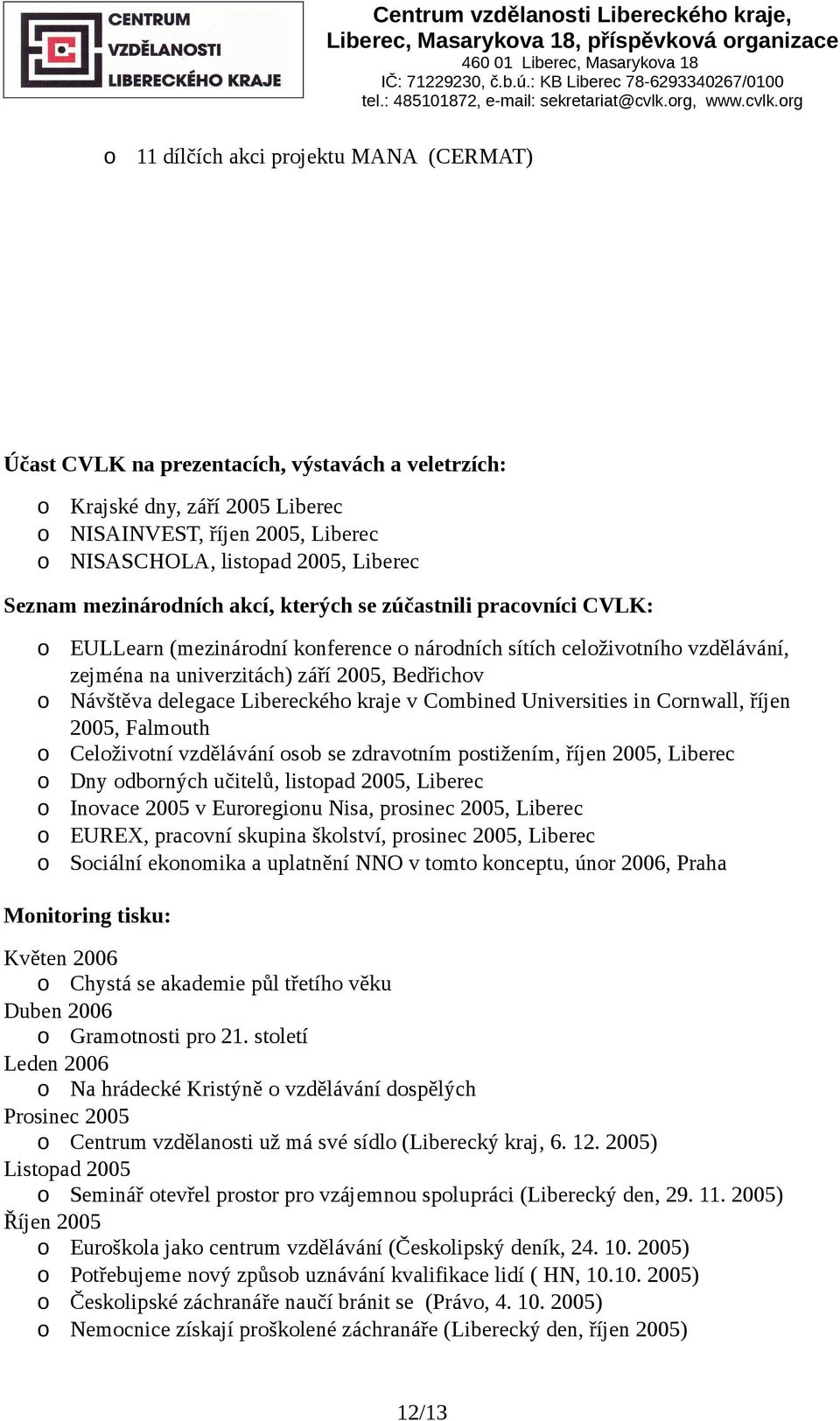 CENTRUM VZDĚLANOSTI LIBERECKÉHO KRAJE

Centrum vzdělanosti Libereckého kraje, Liberec, Masarykova 18, příspěvková organizace
460 01 Liberec, Masarykova 18
IČ: 71229230, č.b.ú.: KB Liberec 78-6293340267/0100
tel.: 485101872, e-mail: sekretariat@cvlk.org, www.cvlk.org

o 11 dílčích akci projektu MANA (CERMAT)

Účast CVLK na prezentacích, výstavách a veletrzích:

o Krajské dny, září 2005 Liberec
o NISAINVEST, říjen 2005, Liberec
o NISASCHOLA, listopad 2005, Liberec

Seznam mezinárodních akcí, kterých se zúčastnili pracovníci CVLK:

o EULLearn (mezinárodní konference o národních sítích celoživotního vzdělávání, zejména na univerzitách) září 2005, Bedřichov
o Návštěva delegace Libereckého kraje v Combined Universities in Cornwall, říjen 2005, Falmouth
o Celoživotní vzdělávání osob se zdravotním postižením, říjen 2005, Liberec
o Dny odborných učitelů, listopad 2005, Liberec
o Inovace 2005 v Euroregionu Nisa, prosinec 2005, Liberec
o EUREX, pracovní skupina školství, prosinec 2005, Liberec
o Sociální ekonomika a uplatnění NNO v tomto konceptu, únor 2006, Praha

Monitoring tisku:

Květen 2006
o Chystá se akademie půl třetího věku
Duben 2006
o Gramotnosti pro 21. století
Leden 2006
o Na hrádecké Kristýně o vzdělávání dospělých
Prosinec 2005
o Centrum vzdělanosti už má své sídlo (Liberecký kraj, 6. 12. 2005)
Listopad 2005
o Seminář otevřel prostor pro vzájemnou spolupráci (Liberecký den, 29. 11. 2005)
Říjen 2005
o Euroškola jako centrum vzdělávání (Českolipský deník, 24. 10. 2005)
o Potřebujeme nový způsob uznávání kvalifikace lidí ( HN, 10.10. 2005)
o Českolipské záchranáře naučí bránit se (Právo, 4. 10. 2005)
o Nemocnice získají proškolené záchranáře (Liberecký den, říjen 2005)

12/13